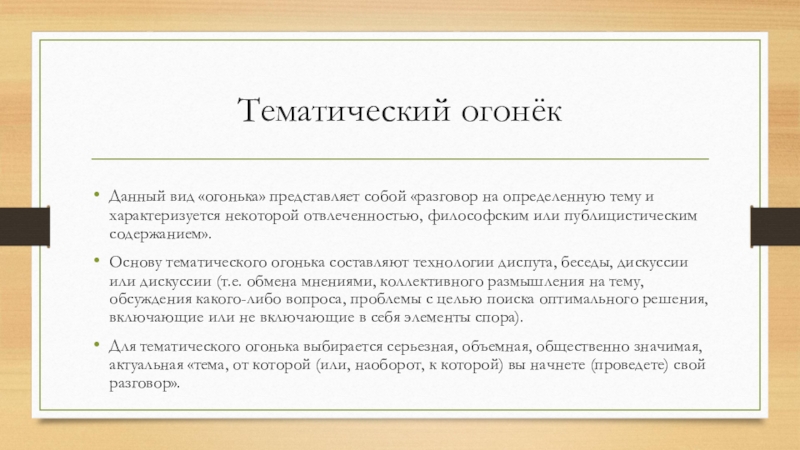 Тематический огонёк

• Данный вид «огонька» представляет собой «разговор на определенную тему и характеризуется некоторой отвлеченностью, философским или публицистическим содержанием».

• Основу тематического огонька составляют технологии диспута, беседы, дискуссии или дискуссии (т.е. обмена мнениями, коллективного размышления на тему, обсуждения какого-либо вопроса, проблемы с целью поиска оптимального решения, включающие или не включающие в себя элементы спора).

• Для тематического огонька выбирается серьезная, объемная, общественно значимая, актуальная «тема, от которой (или, наоборот, к которой) вы начнете (проведете) свой разговор».